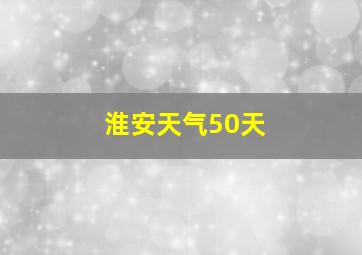 淮安天气50天